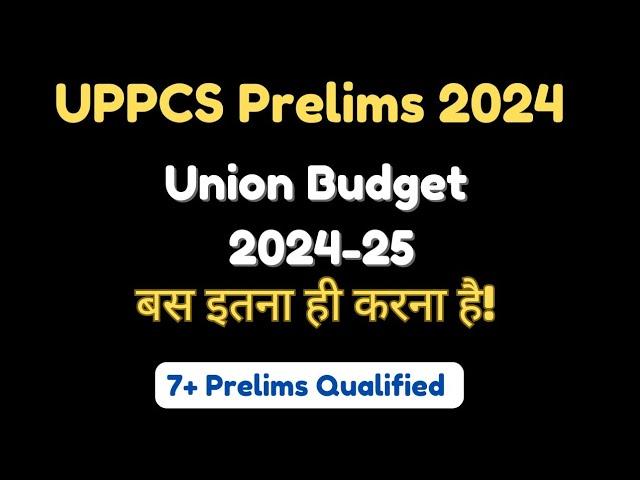 UPPCS Prelims 2024

Union Budget 2024-25

बस इतना ही करना है!

7+ Prelims Qualified